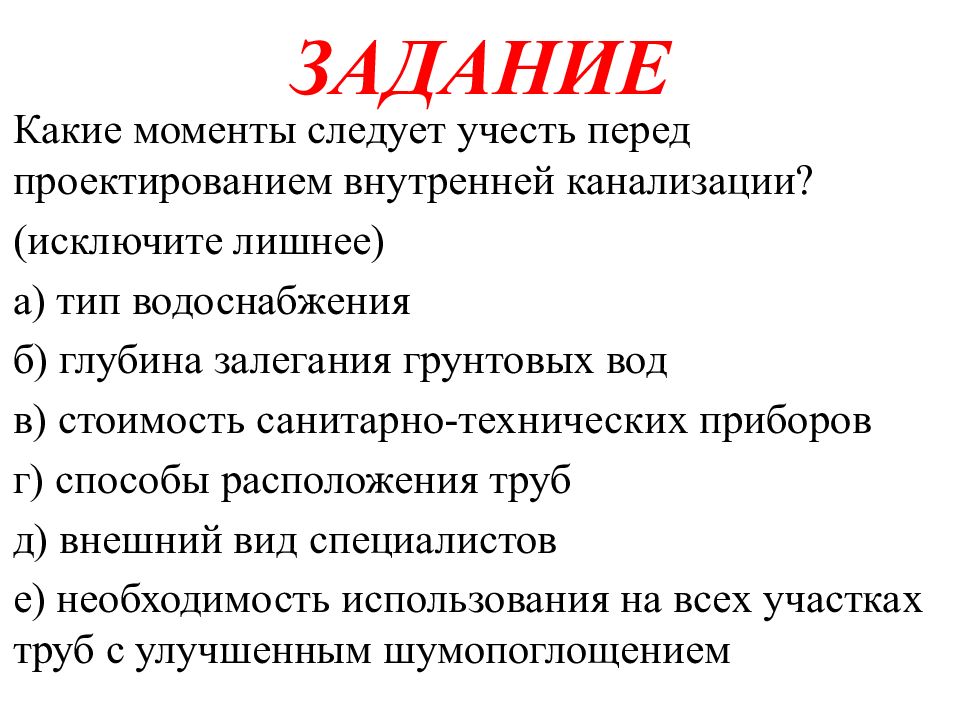 ЗАДАНИЕ

Какие моменты следует учесть перед проектированием внутренней канализации?

(исключите лишнее)

а) тип водоснабжения

б) глубина залегания грунтовых вод

в) стоимость санитарно-технических приборов

г) способы расположения труб

д) внешний вид специалистов

е) необходимость использования на всех участках труб с улучшенным шумопоглощением